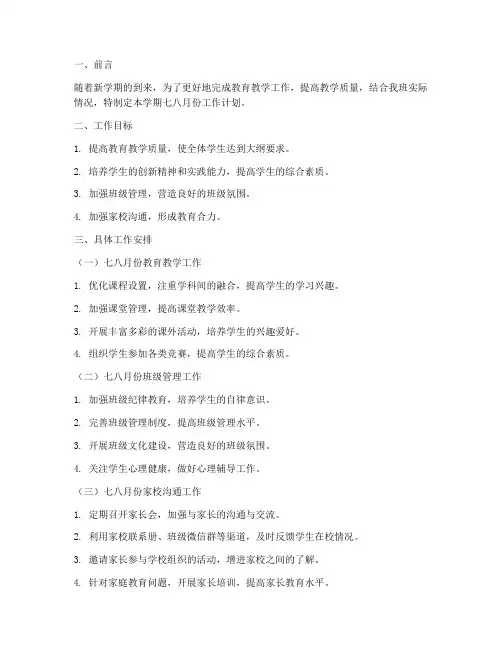 一、前言

随着新学期的到来，为了更好地完成教育教学工作，提高教学质量，结合我班实际情况，特制定本学期七八月份工作计划。

二、工作目标

1. 提高教育教学质量，使全体学生达到大纲要求。

2. 培养学生的创新精神和实践能力，提高学生的综合素质。

3. 加强班级管理，营造良好的班级氛围。

4. 加强家校沟通，形成教育合力。

三、具体工作安排

（一）七八月份教育教学工作

1. 优化课程设置，注重学科间的融合，提高学生的学习兴趣。

2. 加强课堂管理，提高课堂教学效率。

3. 开展丰富多彩的课外活动，培养学生的兴趣爱好。

4. 组织学生参加各类竞赛，提高学生的综合素质。

（二）七八月份班级管理工作

1. 加强班级纪律教育，培养学生的自律意识。

2. 完善班级管理制度，提高班级管理水平。

3. 开展班级文化建设，营造良好的班级氛围。

4. 关注学生心理健康，做好心理辅导工作。

（三）七八月份家校沟通工作

1. 定期召开家长会，加强与家长的沟通与交流。

2. 利用家校联系册、班级微信群等渠道，及时反馈学生在校情况。

3. 邀请家长参与学校组织的活动，增进家校之间的了解。

4. 针对家庭教育问题，开展家长培训，提高家长教育水平。